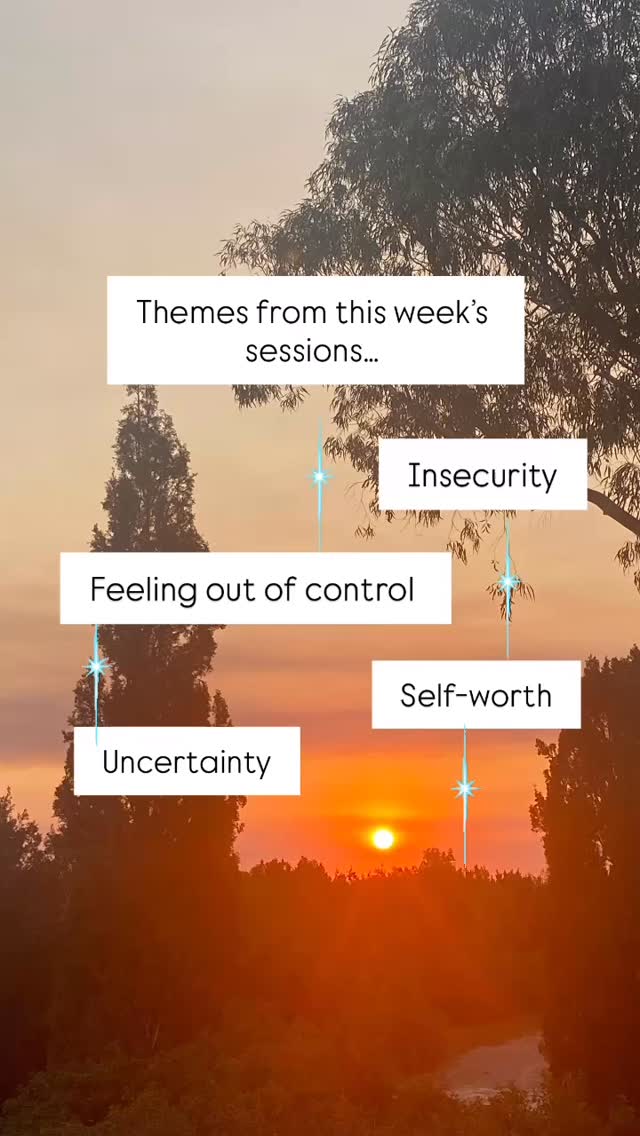 Themes from this week's sessions...

Insecurity

Feeling out of control

Self-worth

Uncertainty